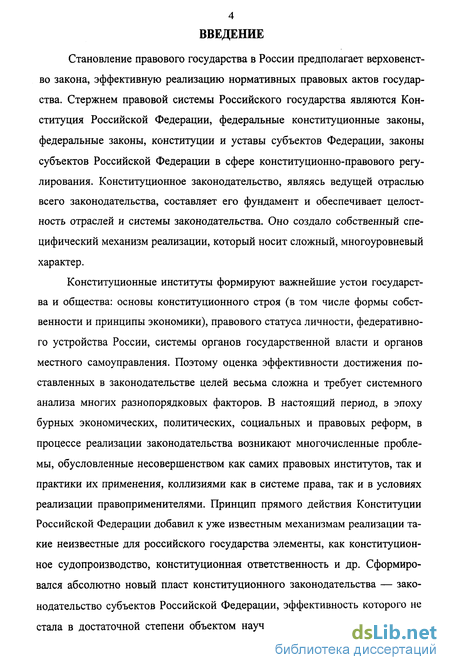 4

ВВЕДЕНИЕ

Становление правового государства в России предполагает верховенство закона, эффективную реализацию нормативных правовых актов государства. Стержнем правовой системы Российского государства являются Конституция Российской Федерации, федеральные конституционные законы, федеральные законы, конституции и уставы субъектов Федерации, законы субъектов Российской Федерации в сфере конституционно-правового регулирования. Конституционное законодательство, являясь ведущей отраслью всего законодательства, составляет его фундамент и обеспечивает целостность отраслей и системы законодательства. Оно создало собственный специфический механизм реализации, который носит сложный, многоуровневый характер.

Конституционные институты формируют важнейшие устои государства и общества: основы конституционного строя (в том числе формы собственности и принципы экономики), правового статуса личности, федеративного устройства России, системы органов государственной власти и органов местного самоуправления. Поэтому оценка эффективности достижения поставленных в законодательстве целей весьма сложна и требует системного анализа многих разнопорядковых факторов. В настоящий период, в эпоху бурных экономических, политических, социальных и правовых реформ, в процессе реализации законодательства возникают многочисленные проблемы, обусловленные несовершенством как самих правовых институтов, так и практики их применения, коллизиями как в системе права, так и в условиях реализации правоприменителями. Принцип прямого действия Конституции Российской Федерации добавил к уже известным механизмам реализации такие неизвестные для российского государства элементы, как конституционное судопроизводство, конституционная ответственность и др. Сформировался абсолютно новый пласт конституционного законодательства — законодательство субъектов Российской Федерации, эффективность которого не стала в достаточной степени объектом науч

dsLib.net
библиотека диссертаций